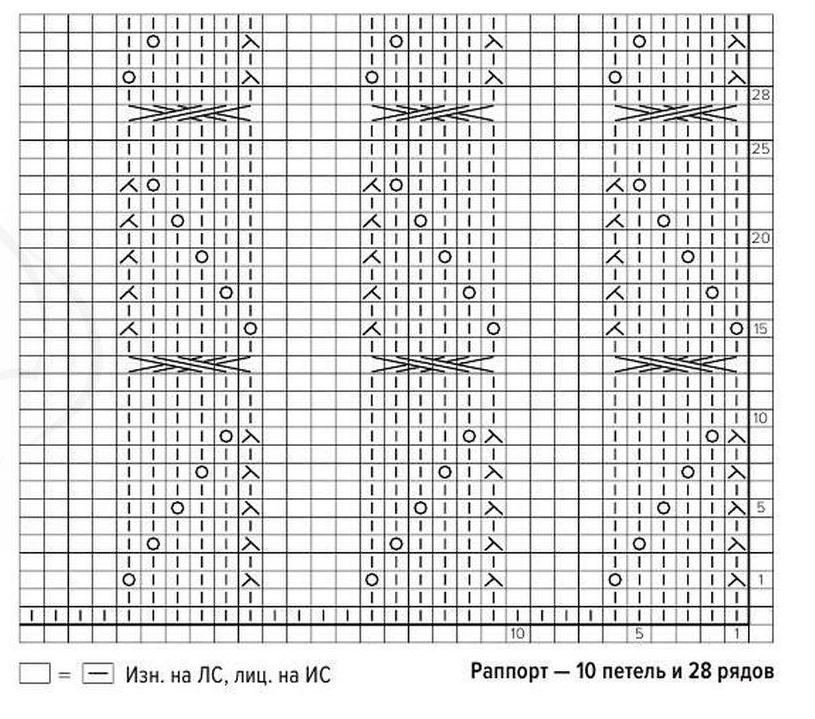 28
25
20
15
10
5
1
10
5
1

= Изн. на ЛС, лиц. на ИС

Раппорт — 10 петель и 28 рядов